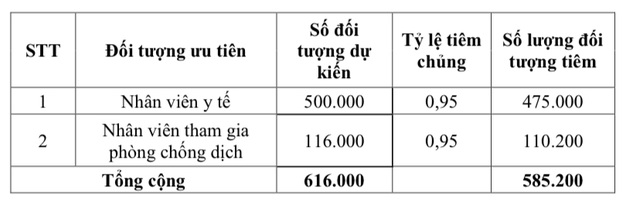 | STT | Đối tượng ưu tiên | Số đối tượng dự kiến | Tỷ lệ tiêm chủng | Số lượng đối tượng tiêm |
|---|---|---|---|---|
| 1 | Nhân viên y tế | 500.000 | 0,95 | 475.000 |
| 2 | Nhân viên tham gia phòng chống dịch | 116.000 | 0,95 | 110.200 |
| Tổng cộng | | 616.000 | | 585.200 |